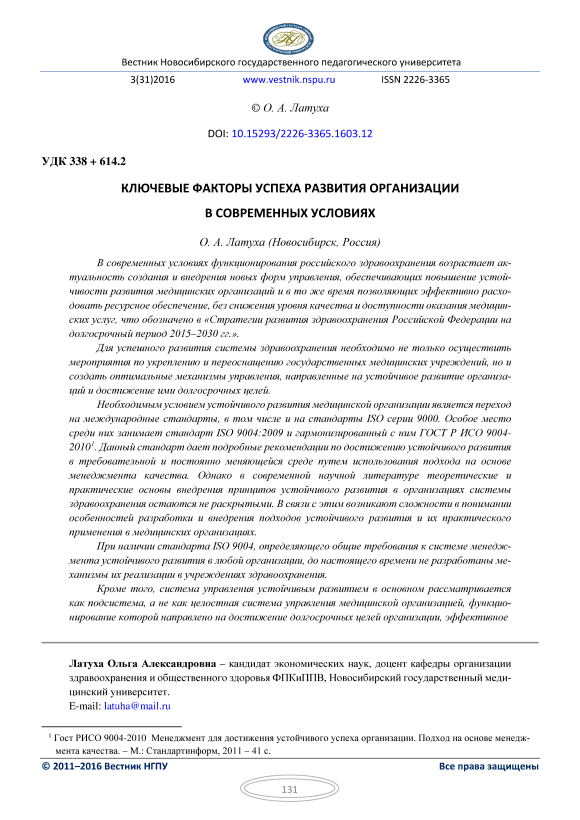 Вестник Новосибирского государственного педагогического университета

3(31)2016 www.vestnik.nspu.ru ISSN 2226-3365

© О. А. Латуха

DOI: 10.15293/2226-3365.1603.12

УДК 338 + 614.2

КЛЮЧЕВЫЕ ФАКТОРЫ УСПЕХА РАЗВИТИЯ ОРГАНИЗАЦИИ В СОВРЕМЕННЫХ УСЛОВИЯХ

О. А. Латуха (Новосибирск, Россия)

В современных условиях функционирования российского здравоохранения возрастает актуальность создания и внедрения новых форм управления, обеспечивающих повышение устойчивости развития медицинских организаций и в то же время позволяющих эффективно расходовать ресурсное обеспечение, без снижения уровня качества и доступности оказания медицинских услуг, что обозначено в «Стратегии развития здравоохранения Российской Федерации на долгосрочный период 2015–2030 гг.».

Для успешного развития системы здравоохранения необходимо не только осуществить мероприятия по укреплению и переоснащению государственных медицинских учреждений, но и создать оптимальные механизмы управления, направленные на устойчивое развитие организаций и достижение ими долгосрочных целей.

Необходимым условием устойчивого развития медицинской организации является переход на международные стандарты, в том числе и на стандарты ISO серии 9000. Особое место среди них занимает стандарт ISO 9004:2009 и гармонизированный с ним ГОСТ Р ИСО 9004-2010$^1$. Данный стандарт дает подробные рекомендации по достижению устойчивого развития в требовательной и постоянно меняющейся среде путем использования подхода на основе менеджмента качества. Однако в современной научной литературе теоретические и практические основы внедрения принципов устойчивого развития в организациях системы здравоохранения остаются не раскрытыми. В связи с этим возникают сложности в понимании особенностей разработки и внедрения подходов устойчивого развития и их практического применения в медицинских организациях.

При наличии стандарта ISO 9004, определяющего общие требования к системе менеджмента устойчивого развития в любой организации, до настоящего времени не разработаны механизмы их реализации в учреждениях здравоохранения.

Кроме того, система управления устойчивым развитием в основном рассматривается как подсистема, а не как целостная система управления медицинской организацией, функционирование которой направлено на достижение долгосрочных целей организации, эффективное

Латуха Ольга Александровна – кандидат экономических наук, доцент кафедры организации здравоохранения и общественного здоровья ФПКиППВ, Новосибирский государственный медицинский университет.
E-mail: latuha@mail.ru

$^1$ Гост РИСО 9004-2010 Менеджмент для достижения устойчивого успеха организации. Подход на основе менеджмента качества. – М.: Стандартинформ, 2011 – 41 с.

© 2011–2016 Вестник НГПУ Все права защищены

131